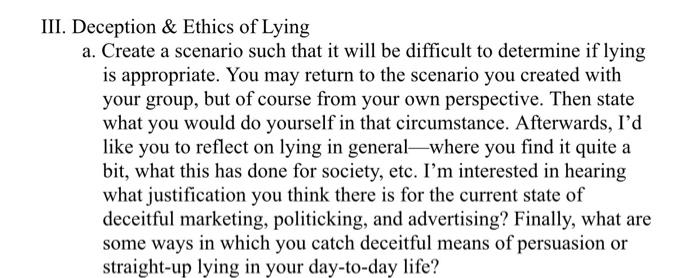 III. Deception & Ethics of Lying

a. Create a scenario such that it will be difficult to determine if lying is appropriate. You may return to the scenario you created with your group, but of course from your own perspective. Then state what you would do yourself in that circumstance. Afterwards, I'd like you to reflect on lying in general—where you find it quite a bit, what this has done for society, etc. I'm interested in hearing what justification you think there is for the current state of deceitful marketing, politicking, and advertising? Finally, what are some ways in which you catch deceitful means of persuasion or straight-up lying in your day-to-day life?